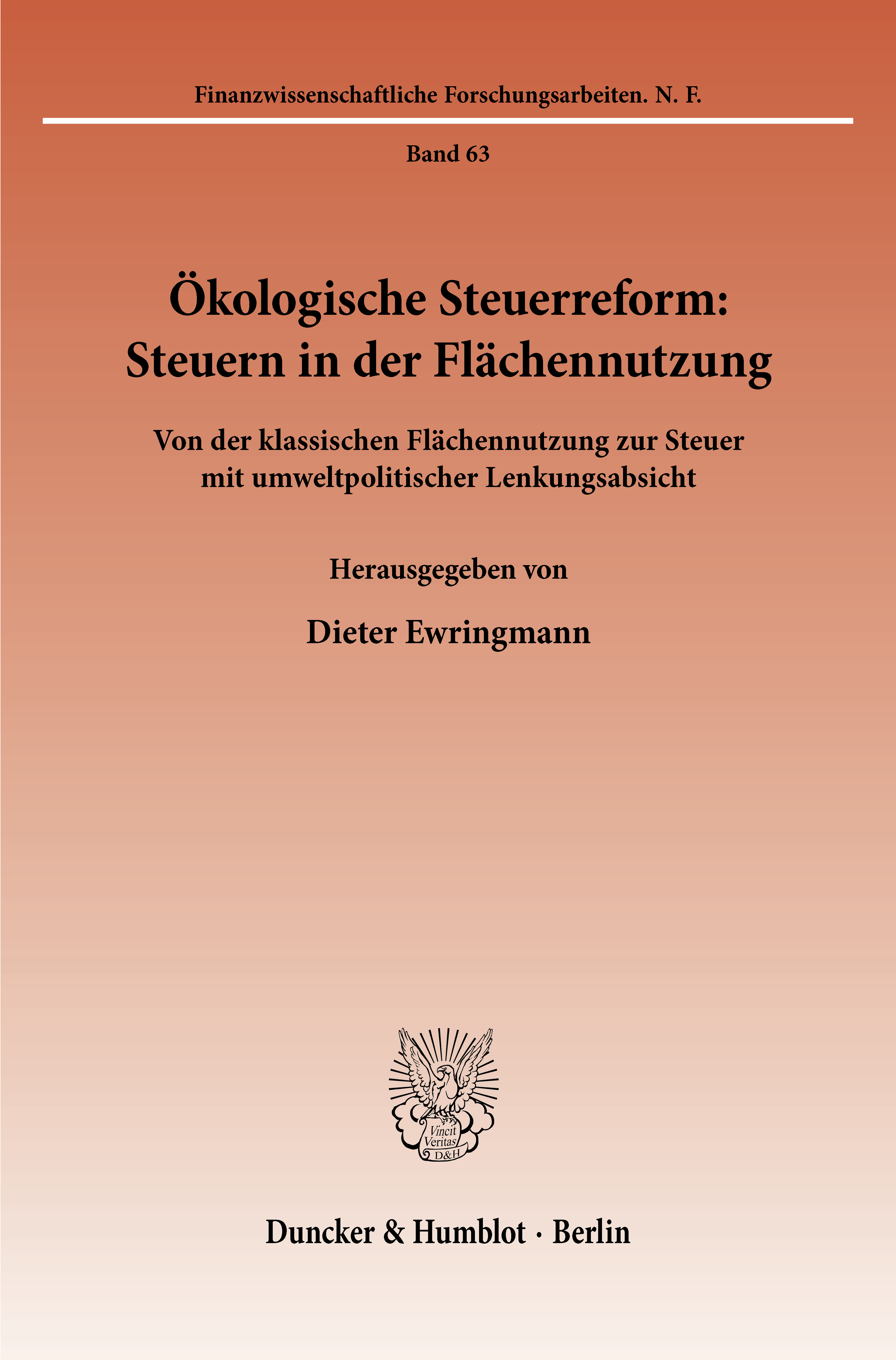 Finanzwissenschaftliche Forschungsarbeiten. N. F.

Band 63

Ökologische Steuerreform: Steuern in der Flächennutzung

Von der klassischen Flächennutzung zur Steuer mit umweltpolitischer Lenkungsabsicht

Herausgegeben von

Dieter Ewringmann

Vincit Veritas D&H

Duncker & Humblot · Berlin